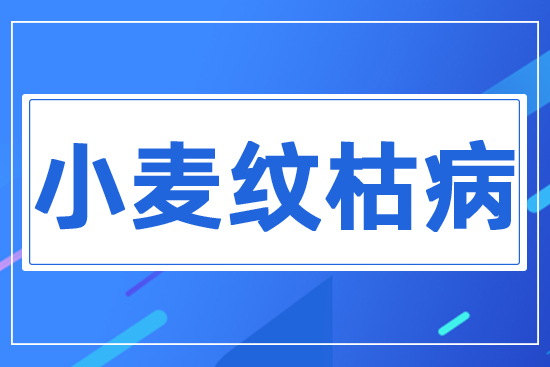 小麦纹枯病